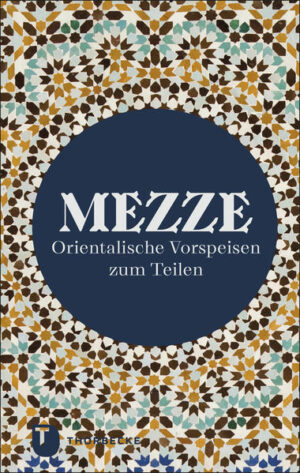 MEZZE
Orientalische Vorspeisen zum Teilen

T
THORBECKE